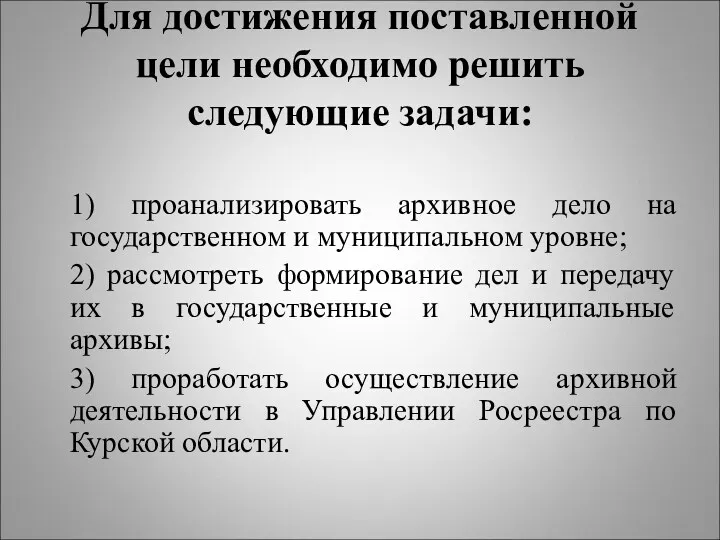 Для достижения поставленной цели необходимо решить следующие задачи:

1) проанализировать архивное дело на государственном и муниципальном уровне;

2) рассмотреть формирование дел и передачу их в государственные и муниципальные архивы;

3) проработать осуществление архивной деятельности в Управлении Росреестра по Курской области.